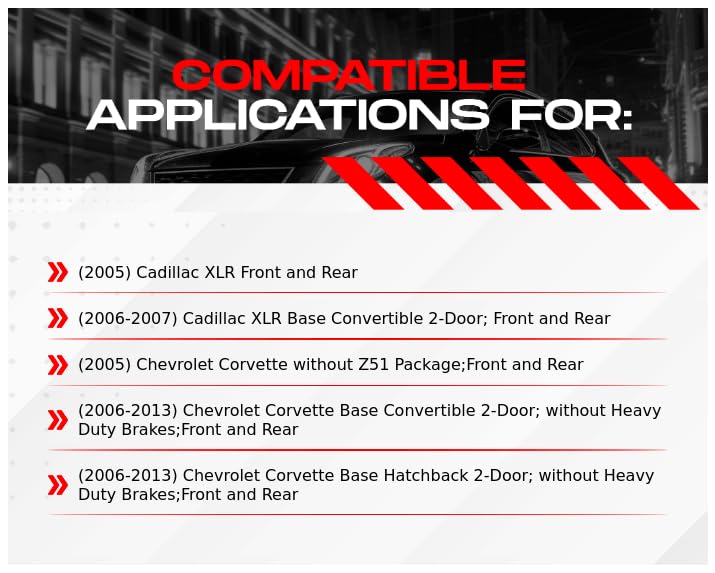 COMPATIBLE
APPLICATIONS FOR:

(2005) Cadillac XLR Front and Rear

(2006-2007) Cadillac XLR Base Convertible 2-Door; Front and Rear

(2005) Chevrolet Corvette without Z51 Package;Front and Rear

(2006-2013) Chevrolet Corvette Base Convertible 2-Door; without Heavy Duty Brakes;Front and Rear

(2006-2013) Chevrolet Corvette Base Hatchback 2-Door; without Heavy Duty Brakes;Front and Rear